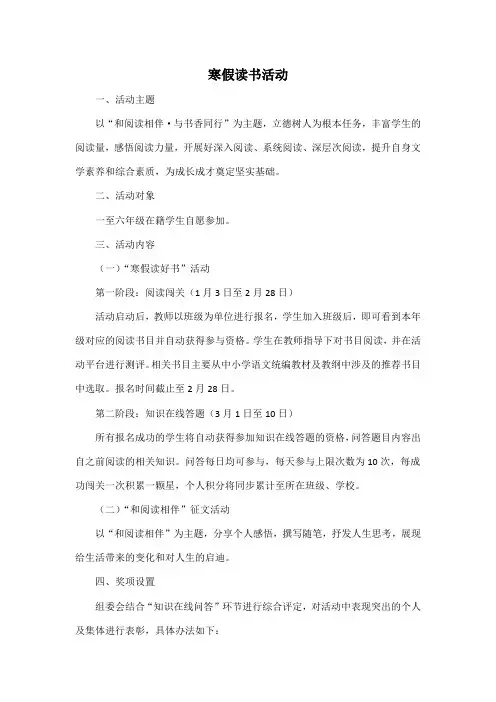 寒假读书活动

一、活动主题

以“和阅读相伴·与书香同行”为主题，立德树人为根本任务，丰富学生的阅读量，感悟阅读力量，开展好深入阅读、系统阅读、深层次阅读，提升自身文学素养和综合素质，为成长成才奠定坚实基础。

二、活动对象

一至六年级在籍学生自愿参加。

三、活动内容

（一）“寒假读好书”活动

第一阶段：阅读闯关（1月3日至2月28日）

活动启动后，教师以班级为单位进行报名，学生加入班级后，即可看到本年级对应的阅读书目并自动获得参与资格。学生在教师指导下对书目阅读，并在活动平台进行测评。相关书目主要从中小学语文统编教材及教纲中涉及的推荐书目中选取。报名时间截止至2月28日。

第二阶段：知识在线答题（3月1日至10日）

所有报名成功的学生将自动获得参加知识在线答题的资格，问答题目内容出自之前阅读的相关知识。问答每日均可参与，每天参与上限次数为10次，每成功闯关一次积累一颗星，个人积分将同步累计至所在班级、学校。

（二）“和阅读相伴”征文活动

以“和阅读相伴”为主题，分享个人感悟，撰写随笔，抒发人生思考，展现给生活带来的变化和对人生的启迪。

四、奖项设置

组委会结合“知识在线问答”环节进行综合评定，对活动中表现突出的个人及集体进行表彰，具体办法如下：